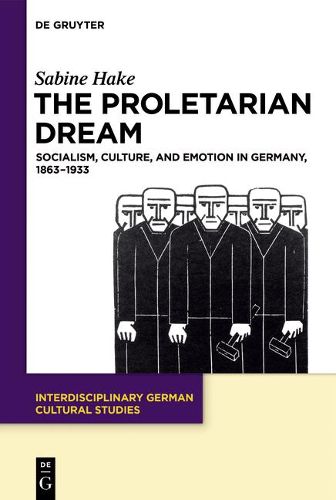 DE GRUYTER

Sabine Hake

THE PROLETARIAN DREAM

SOCIALISM, CULTURE, AND EMOTION IN GERMANY, 1863–1933

INTERDISCIPLINARY GERMAN CULTURAL STUDIES

DE G